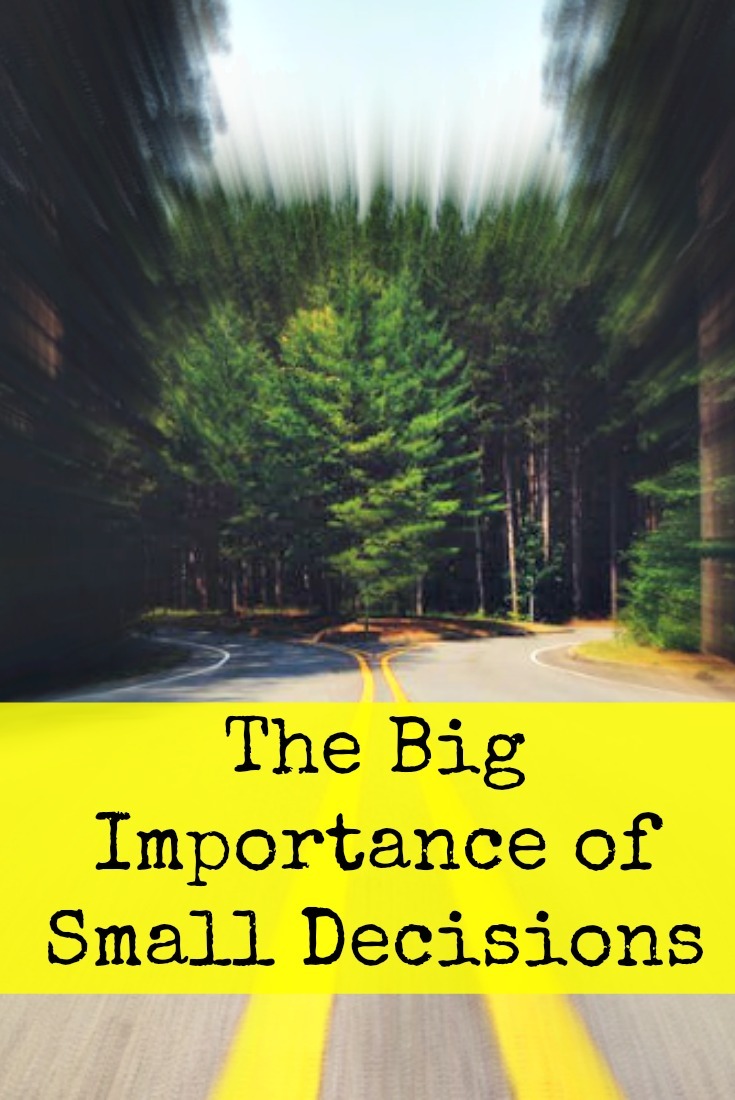 The Big Importance of Small Decisions